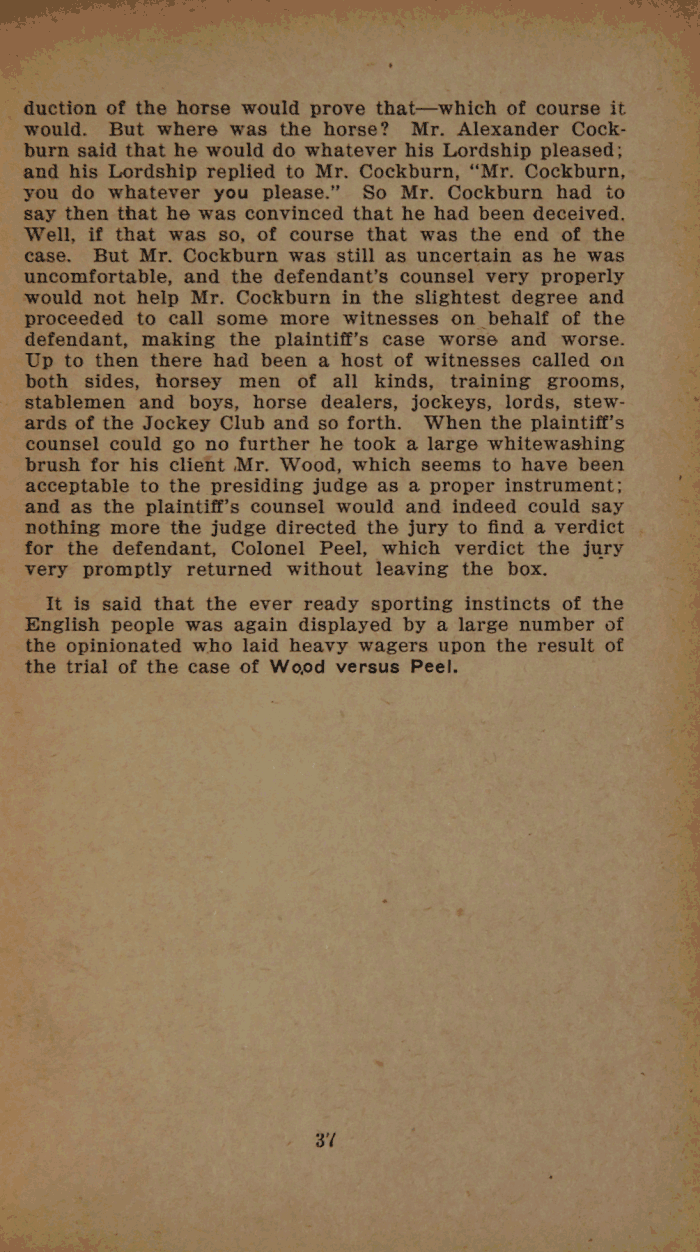 duction of the horse would prove that—which of course it would. But where was the horse? Mr. Alexander Cockburn said that he would do whatever his Lordship pleased; and his Lordship replied to Mr. Cockburn, "Mr. Cockburn, you do whatever you please." So Mr. Cockburn had to say then that he was convinced that he had been deceived. Well, if that was so, of course that was the end of the case. But Mr. Cockburn was still as uncertain as he was uncomfortable, and the defendant's counsel very properly would not help Mr. Cockburn in the slightest degree and proceeded to call some more witnesses on behalf of the defendant, making the plaintiff's case worse and worse. Up to then there had been a host of witnesses called on both sides, horsey men of all kinds, training grooms, stablemen and boys, horse dealers, jockeys, lords, stewards of the Jockey Club and so forth. When the plaintiff's counsel could go no further he took a large whitewashing brush for his client Mr. Wood, which seems to have been acceptable to the presiding judge as a proper instrument; and as the plaintiff's counsel would and indeed could say nothing more the judge directed the jury to find a verdict for the defendant, Colonel Peel, which verdict the jury very promptly returned without leaving the box.

It is said that the ever ready sporting instincts of the English people was again displayed by a large number of the opinionated who laid heavy wagers upon the result of the trial of the case of Wood versus Peel.

37